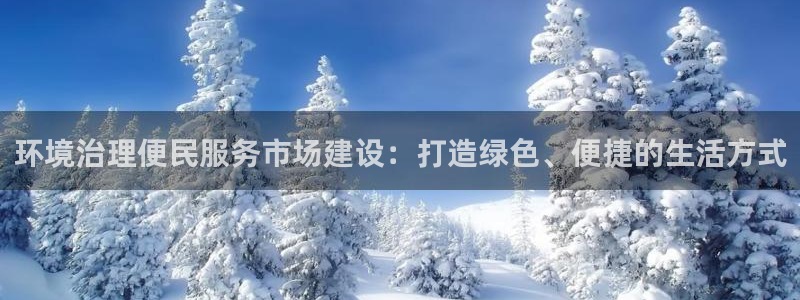 环境治理便民服务市场建设：打造绿色、便捷的生活方式